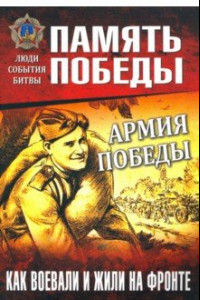 ЛЮДИ
СОБЫТИЯ
БИТВЫ

ПАМЯТЬ ПОБЕДЫ

АРМИЯ ПОБЕДЫ

КАК ВОЕВАЛИ И ЖИЛИ НА ФРОНТЕ